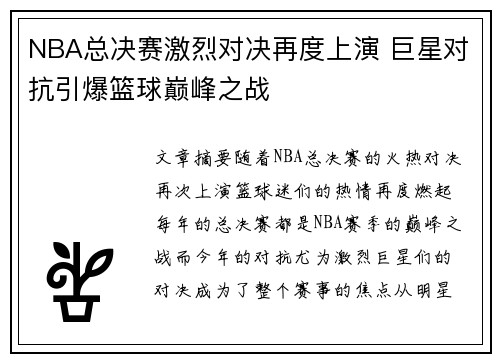 NBA总决赛激烈对决再度上演 巨星对抗引爆篮球巅峰之战

文章摘要随着NBA总决赛的火热对决再次上演篮球迷们的热情再度燃起每年的总决赛都是NBA赛季的巅峰之战而今年的对抗尤为激烈巨星们的对决成为了整个赛事的焦点从明星